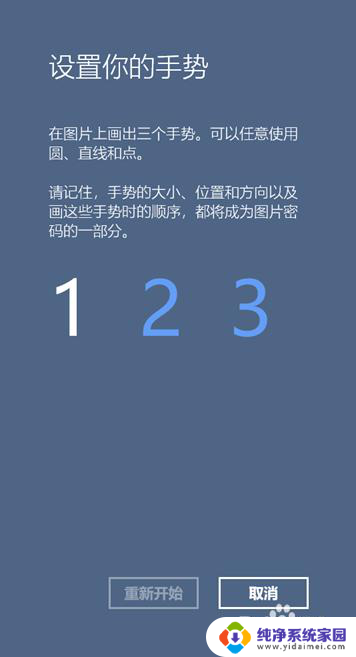 设置你的手势

在图片上画出三个手势。可以任意使用圆、直线和点。

请记住，手势的大小、位置和方向以及画这些手势时的顺序，都将成为图片密码的一部分。

1 2 3

重新开始

取消

纯净系统家园
www.yidaimei.com